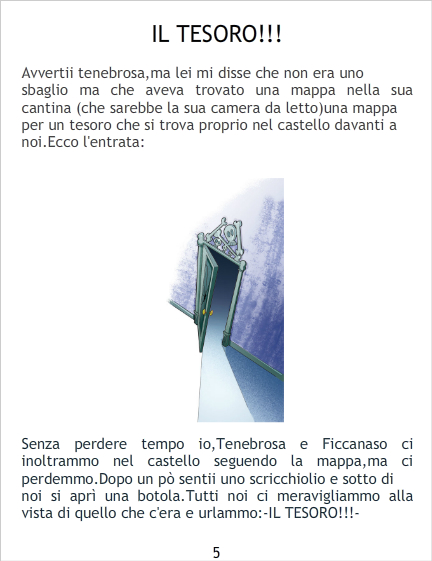 IL TESORO!!!

Avvertii tenebrosa,ma lei mi disse che non era uno sbaglio ma che aveva trovato una mappa nella sua cantina (che sarebbe la sua camera da letto)una mappa per un tesoro che si trova proprio nel castello davanti a noi.Ecco l'entrata:

Senza perdere tempo io,Tenebrosa e Ficcanaso ci inoltrammo nel castello seguendo la mappa,ma ci perdemmo.Dopo un pò sentii uno scricchiolio e sotto di noi si aprì una botola.Tutti noi ci meravigliammo alla vista di quello che c'era e urlammo:-IL TESORO!!!-

5